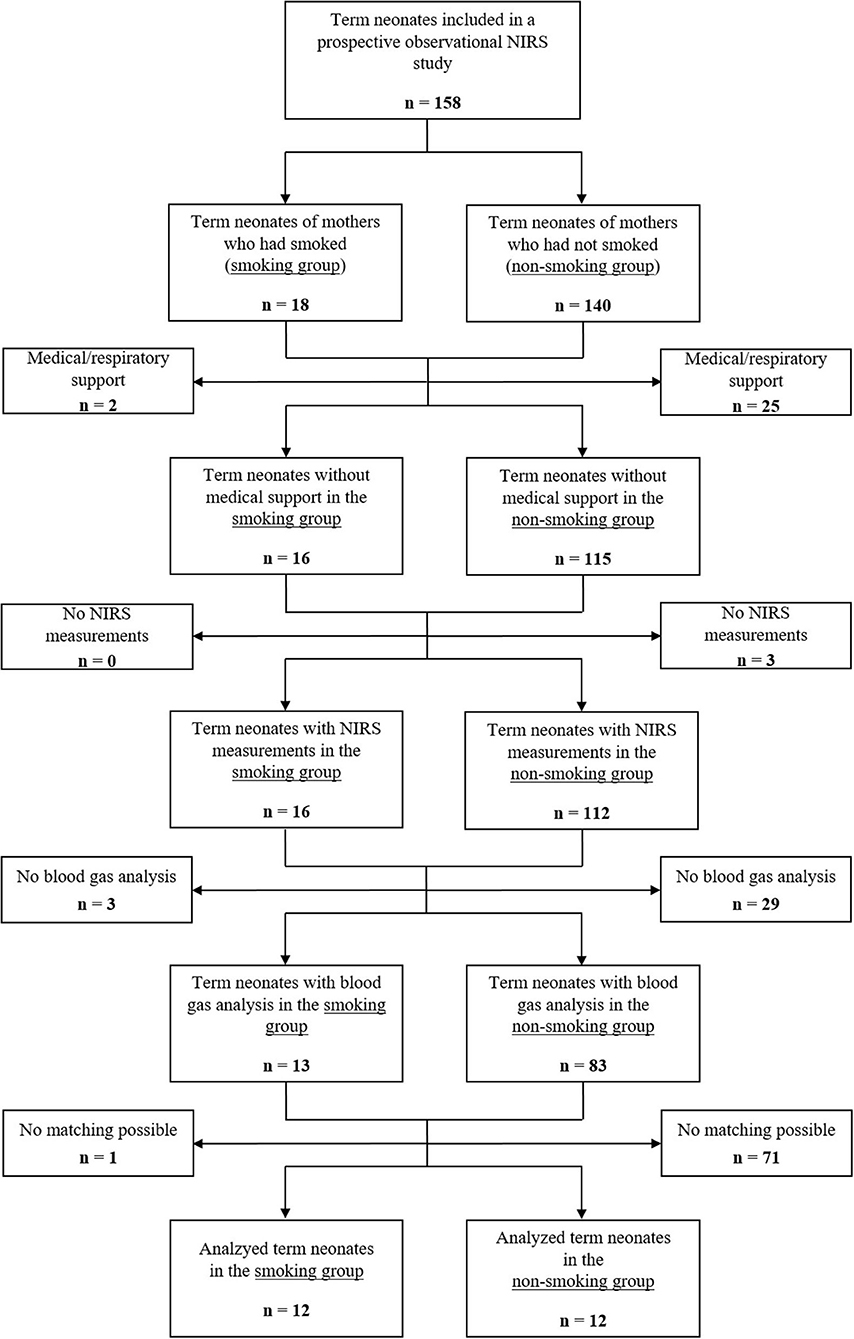 Term neonates included in a prospective observational NIRS study

n = 158

Term neonates of mothers who had smoked (smoking group)

n = 18

Term neonates of mothers who had not smoked (non-smoking group)

n = 140

Medical/respiratory support
n = 2

Medical/respiratory support
n = 25

Term neonates without medical support in the smoking group

n = 16

Term neonates without medical support in the non-smoking group

n = 115

No NIRS measurements
n = 0

No NIRS measurements
n = 3

Term neonates with NIRS measurements in the smoking group

n = 16

Term neonates with NIRS measurements in the non-smoking group

n = 112

No blood gas analysis
n = 3

No blood gas analysis
n = 29

Term neonates with blood gas analysis in the smoking group

n = 13

Term neonates with blood gas analysis in the non-smoking group

n = 83

No matching possible
n = 1

No matching possible
n = 71

Analzyed term neonates in the smoking group

n = 12

Analyzed term neonates in the non-smoking group

n = 12